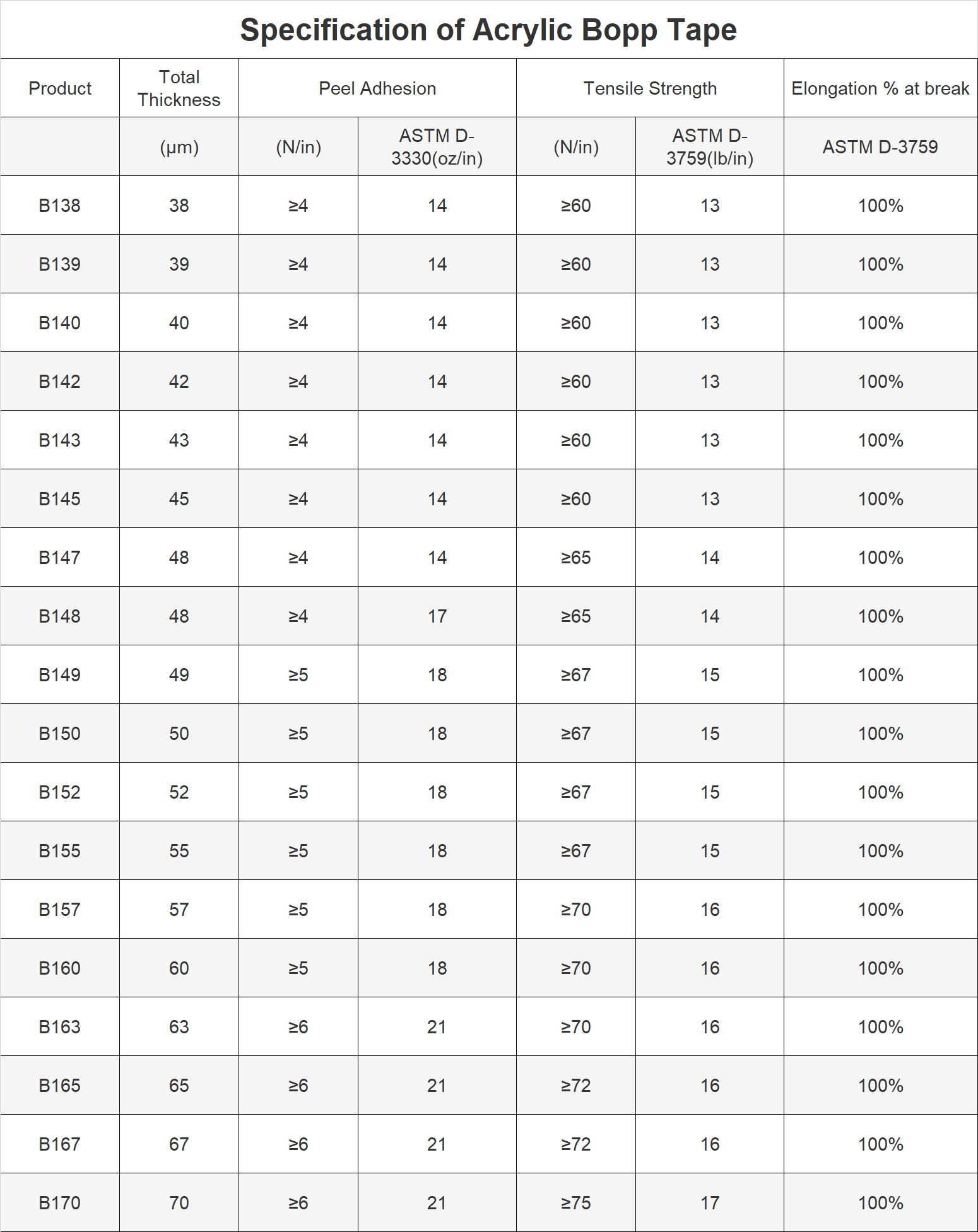 Specification of Acrylic Bopp Tape

| Product | Total Thickness | Peel Adhesion | | Tensile Strength | | Elongation % at break |
|---|---|---|---|---|---|---|
| | (μm) | (N/in) | ASTM D-3330(oz/in) | (N/in) | ASTM D-3759(lb/in) | ASTM D-3759 |
| B138 | 38 | ≥4 | 14 | ≥60 | 13 | 100% |
| B139 | 39 | ≥4 | 14 | ≥60 | 13 | 100% |
| B140 | 40 | ≥4 | 14 | ≥60 | 13 | 100% |
| B142 | 42 | ≥4 | 14 | ≥60 | 13 | 100% |
| B143 | 43 | ≥4 | 14 | ≥60 | 13 | 100% |
| B145 | 45 | ≥4 | 14 | ≥60 | 13 | 100% |
| B147 | 48 | ≥4 | 14 | ≥65 | 14 | 100% |
| B148 | 48 | ≥4 | 17 | ≥65 | 14 | 100% |
| B149 | 49 | ≥5 | 18 | ≥67 | 15 | 100% |
| B150 | 50 | ≥5 | 18 | ≥67 | 15 | 100% |
| B152 | 52 | ≥5 | 18 | ≥67 | 15 | 100% |
| B155 | 55 | ≥5 | 18 | ≥67 | 15 | 100% |
| B157 | 57 | ≥5 | 18 | ≥70 | 16 | 100% |
| B160 | 60 | ≥5 | 18 | ≥70 | 16 | 100% |
| B163 | 63 | ≥6 | 21 | ≥70 | 16 | 100% |
| B165 | 65 | ≥6 | 21 | ≥72 | 16 | 100% |
| B167 | 67 | ≥6 | 21 | ≥72 | 16 | 100% |
| B170 | 70 | ≥6 | 21 | ≥75 | 17 | 100% |